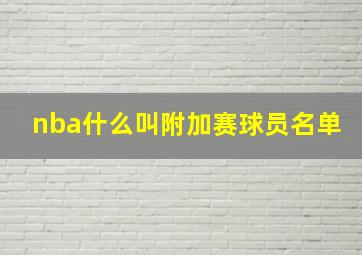 nba什么叫附加赛球员名单